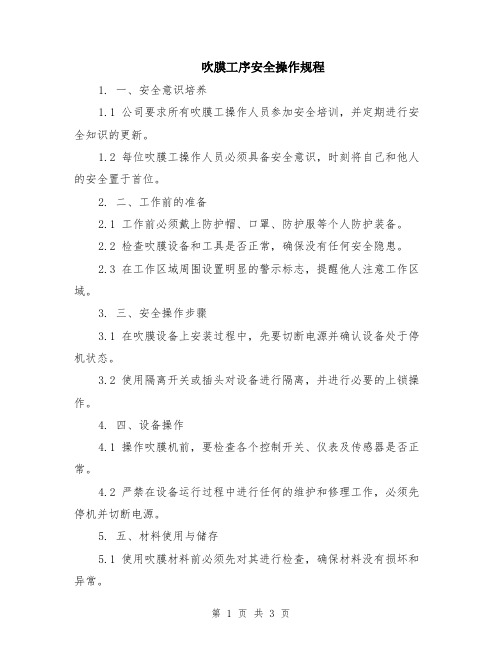 吹膜工序安全操作规程

1. 一、安全意识培养

1.1 公司要求所有吹膜工操作人员参加安全培训，并定期进行安全知识的更新。

1.2 每位吹膜工操作人员必须具备安全意识，时刻将自己和他人的安全置于首位。

2. 二、工作前的准备

2.1 工作前必须戴上防护帽、口罩、防护服等个人防护装备。

2.2 检查吹膜设备和工具是否正常，确保没有任何安全隐患。

2.3 在工作区域周围设置明显的警示标志，提醒他人注意工作区域。

3. 三、安全操作步骤

3.1 在吹膜设备上安装过程中，先要切断电源并确认设备处于停机状态。

3.2 使用隔离开关或插头对设备进行隔离，并进行必要的上锁操作。

4. 四、设备操作

4.1 操作吹膜机前，要检查各个控制开关、仪表及传感器是否正常。

4.2 严禁在设备运行过程中进行任何的维护和修理工作，必须先停机并切断电源。

5. 五、材料使用与储存

5.1 使用吹膜材料前必须先对其进行检查，确保材料没有损坏和异常。

第 1 页 共 3 页